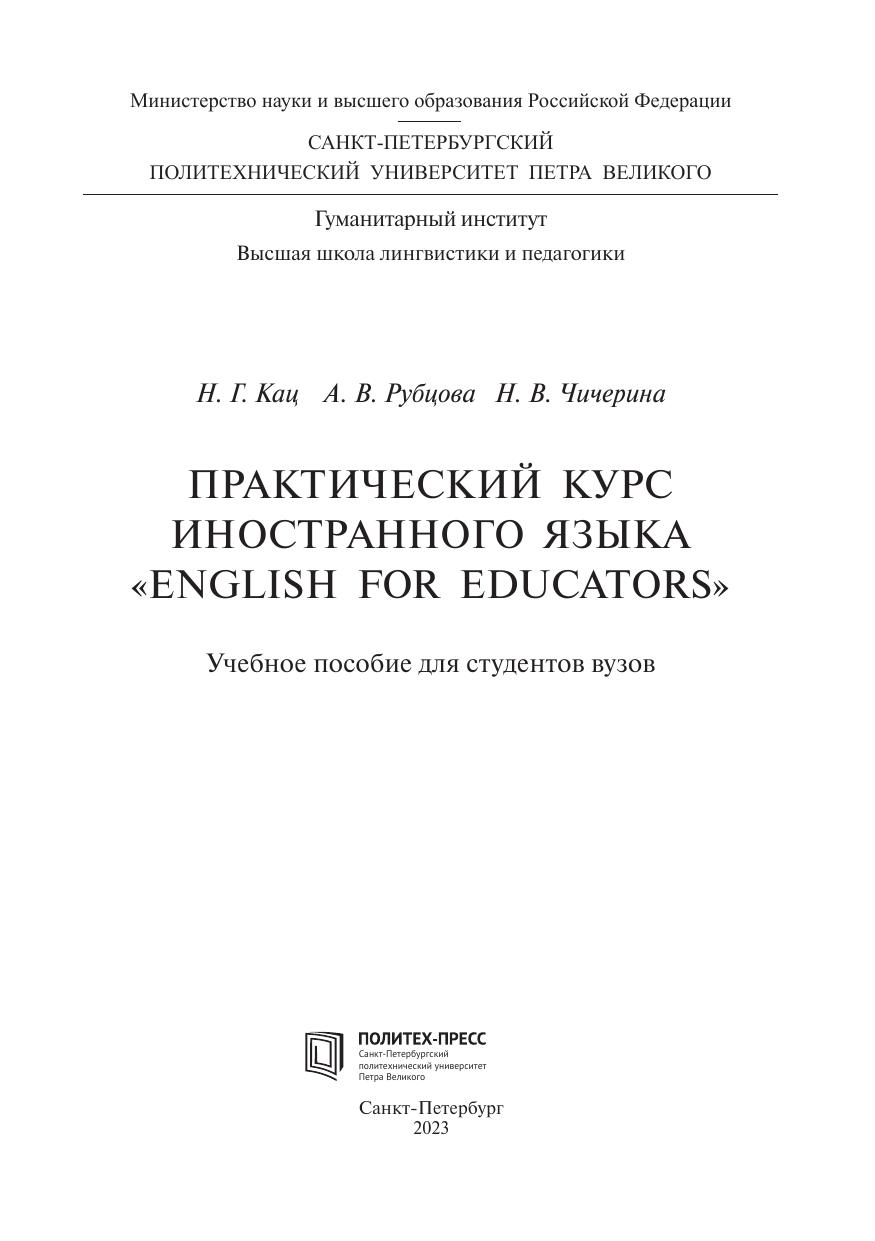 Министерство науки и высшего образования Российской Федерации

САНКТ-ПЕТЕРБУРГСКИЙ
ПОЛИТЕХНИЧЕСКИЙ УНИВЕРСИТЕТ ПЕТРА ВЕЛИКОГО

Гуманитарный институт
Высшая школа лингвистики и педагогики

Н. Г. Кац А. В. Рубцова Н. В. Чичерина

ПРАКТИЧЕСКИЙ КУРС
ИНОСТРАННОГО ЯЗЫКА
«ENGLISH FOR EDUCATORS»

Учебное пособие для студентов вузов

ПОЛИТЕХ-ПРЕСС
Санкт-Петербургский
политехнический университет
Петра Великого

Санкт-Петербург
2023